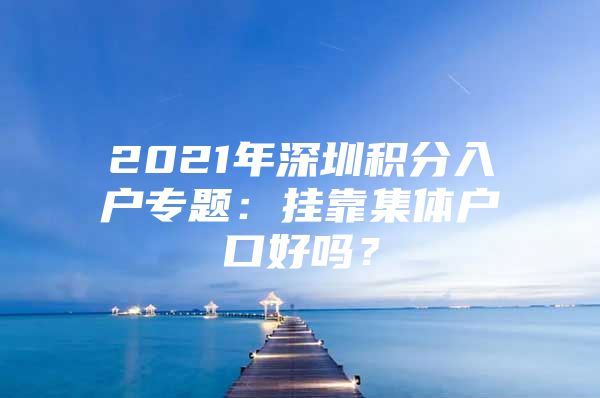 2021年深圳积分入户专题：挂靠集体户口好吗？